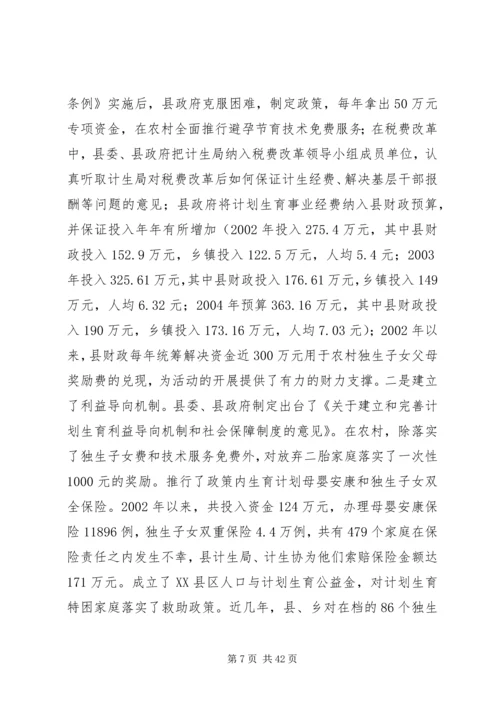 条例》实施后，县政府克服困难，制定政策，每年拿出50万元专项资金，在农村全面推行避孕节育技术免费服务；在税费改革中，县委、县政府把计生局纳入税费改革领导小组成员单位，认真听取计生局对税费改革后如何保证计生经费、解决基层干部报酬等问题的意见；县政府将计划生育事业经费纳入县财政预算，并保证投入年年有所增加（2002年投入275.4万元，其中县财政投入152.9万元，乡镇投入122.5万元，人均5.4元；2003年投入325.61万元，其中县财政投入176.61万元，乡镇投入149万元，人均6.32元；2004年预算363.16万元，其中县财政投入190万元，乡镇投入173.16万元，人均7.03元）；2002年以来，县财政每年统筹解决资金近300万元用于农村独生子女父母奖励费的兑现，为活动的开展提供了有力的财力支撑。二是建立了利益导向机制。县委、县政府制定出台了《关于建立和完善计划生育利益导向机制和社会保障制度的意见》。在农村，除落实了独生子女费和技术服务免费外，对放弃二胎家庭落实了一次性1000元的奖励。推行了政策内生育计划母婴安康和独生子女双全保险。2002年以来，共投入资金124万元，办理母婴安康保险11896例，独生子女双重保险4.4万例，共有479个家庭在保险责任之内发生不幸，县计生局、计生协为他们索赔保险金额达171万元。成立了XX县区人口与计划生育公益金，对计划生育特困家庭落实了救助政策。近几年，县、乡对在档的86个独生

第7页 共42页